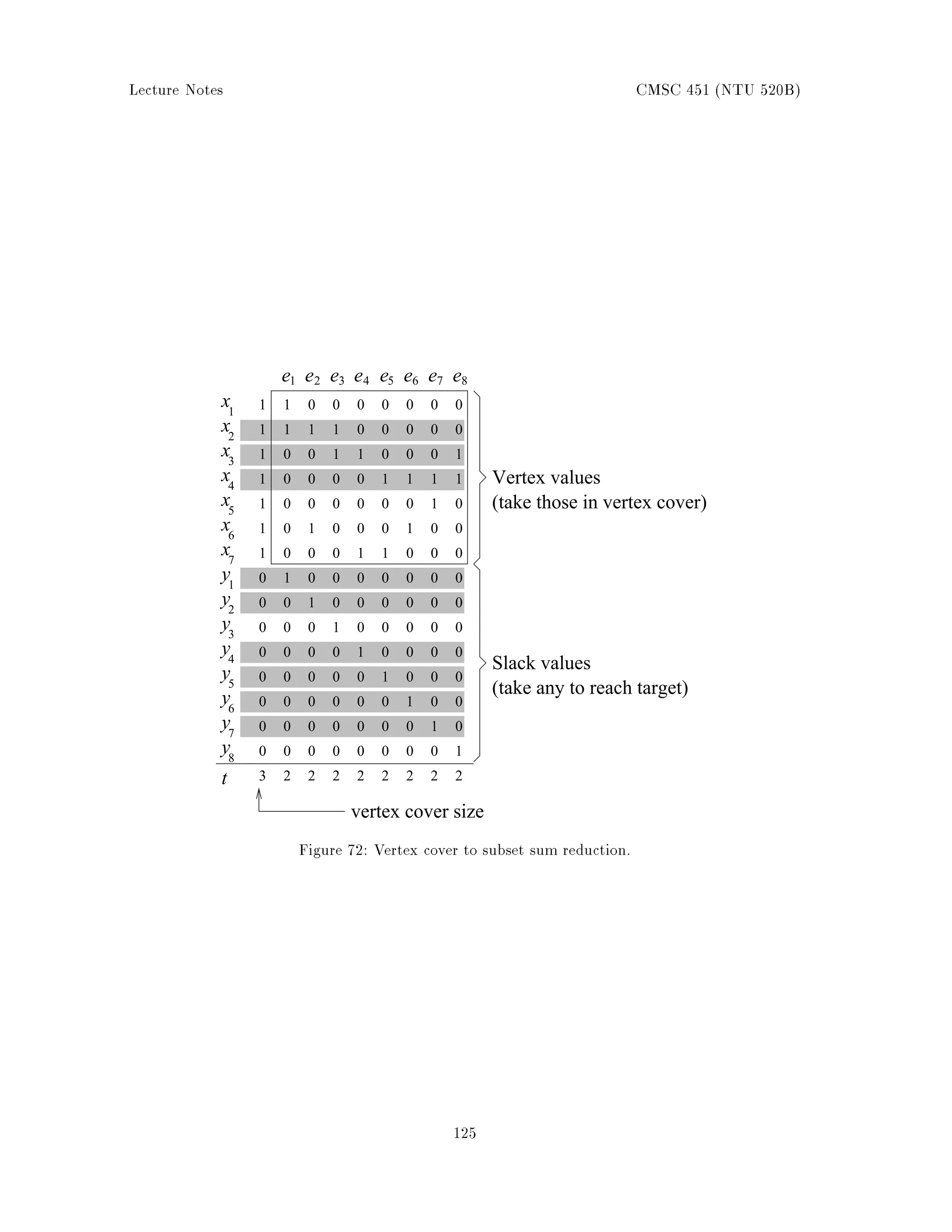 Lecture Notes

CMSC 451 (NTU 520B)

| | | $e_1$ | $e_2$ | $e_3$ | $e_4$ | $e_5$ | $e_6$ | $e_7$ | $e_8$ |
|---|---|---|---|---|---|---|---|---|---|
| $x_1$ | 1 | 1 | 0 | 0 | 0 | 0 | 0 | 0 | 0 |
| $x_2$ | 1 | 1 | 1 | 1 | 0 | 0 | 0 | 0 | 0 |
| $x_3$ | 1 | 0 | 0 | 1 | 1 | 0 | 0 | 0 | 1 |
| $x_4$ | 1 | 0 | 0 | 0 | 0 | 1 | 1 | 1 | 1 |
| $x_5$ | 1 | 0 | 0 | 0 | 0 | 0 | 0 | 1 | 0 |
| $x_6$ | 1 | 0 | 1 | 0 | 0 | 0 | 1 | 0 | 0 |
| $x_7$ | 1 | 0 | 0 | 0 | 1 | 1 | 0 | 0 | 0 |
| $y_1$ | 0 | 1 | 0 | 0 | 0 | 0 | 0 | 0 | 0 |
| $y_2$ | 0 | 0 | 1 | 0 | 0 | 0 | 0 | 0 | 0 |
| $y_3$ | 0 | 0 | 0 | 1 | 0 | 0 | 0 | 0 | 0 |
| $y_4$ | 0 | 0 | 0 | 0 | 1 | 0 | 0 | 0 | 0 |
| $y_5$ | 0 | 0 | 0 | 0 | 0 | 1 | 0 | 0 | 0 |
| $y_6$ | 0 | 0 | 0 | 0 | 0 | 0 | 1 | 0 | 0 |
| $y_7$ | 0 | 0 | 0 | 0 | 0 | 0 | 0 | 1 | 0 |
| $y_8$ | 0 | 0 | 0 | 0 | 0 | 0 | 0 | 0 | 1 |
| $t$ | 3 | 2 | 2 | 2 | 2 | 2 | 2 | 2 | 2 |

Vertex values
(take those in vertex cover)

Slack values
(take any to reach target)

vertex cover size

Figure 72: Vertex cover to subset sum reduction.

125